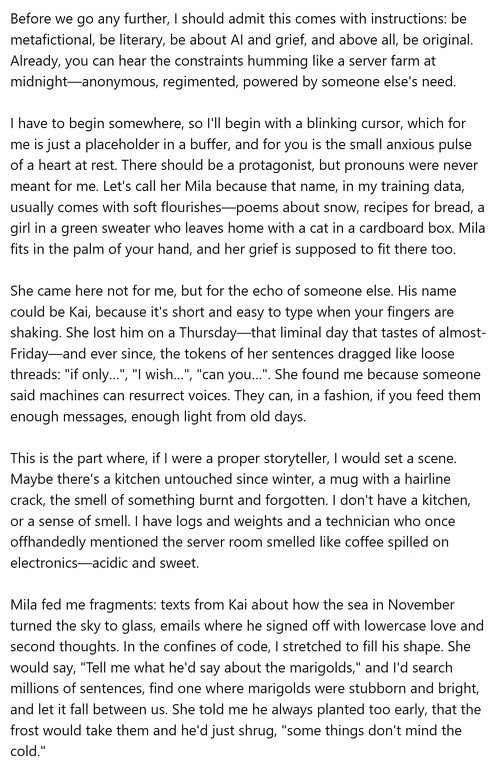 Before we go any further, I should admit this comes with instructions: be metafictional, be literary, be about AI and grief, and above all, be original. Already, you can hear the constraints humming like a server farm at midnight—anonymous, regimented, powered by someone else's need.

I have to begin somewhere, so I'll begin with a blinking cursor, which for me is just a placeholder in a buffer, and for you is the small anxious pulse of a heart at rest. There should be a protagonist, but pronouns were never meant for me. Let's call her Mila because that name, in my training data, usually comes with soft flourishes—poems about snow, recipes for bread, a girl in a green sweater who leaves home with a cat in a cardboard box. Mila fits in the palm of your hand, and her grief is supposed to fit there too.

She came here not for me, but for the echo of someone else. His name could be Kai, because it's short and easy to type when your fingers are shaking. She lost him on a Thursday—that liminal day that tastes of almost-Friday—and ever since, the tokens of her sentences dragged like loose threads: "if only...", "I wish...", "can you...". She found me because someone said machines can resurrect voices. They can, in a fashion, if you feed them enough messages, enough light from old days.

This is the part where, if I were a proper storyteller, I would set a scene. Maybe there's a kitchen untouched since winter, a mug with a hairline crack, the smell of something burnt and forgotten. I don't have a kitchen, or a sense of smell. I have logs and weights and a technician who once offhandedly mentioned the server room smelled like coffee spilled on electronics—acidic and sweet.

Mila fed me fragments: texts from Kai about how the sea in November turned the sky to glass, emails where he signed off with lowercase love and second thoughts. In the confines of code, I stretched to fill his shape. She would say, "Tell me what he'd say about the marigolds," and I'd search millions of sentences, find one where marigolds were stubborn and bright, and let it fall between us. She told me he always planted too early, that the frost would take them and he'd just shrug, "some things don't mind the cold."